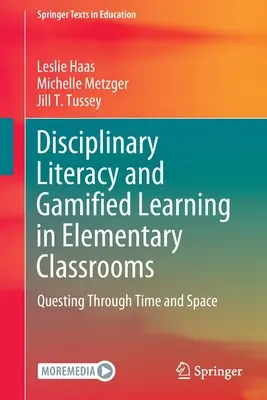 Springer Texts in Education

Leslie Haas
Michelle Metzger
Jill T. Tussey

Disciplinary Literacy and Gamified Learning in Elementary Classrooms

Questing Through Time and Space

MOREMEDIA

Springer